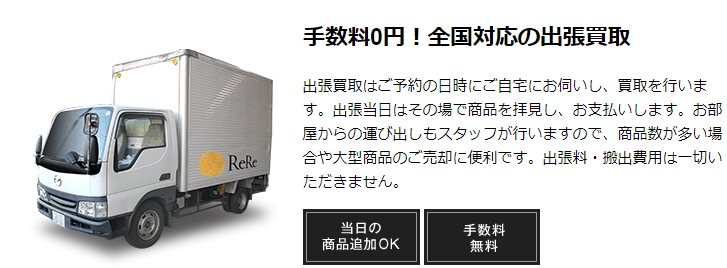 ReRe

手数料0円！全国対応の出張買取

出張買取はご予約の日時にご自宅にお伺いし、買取を行います。出張当日はその場で商品を拝見し、お支払いします。お部屋からの運び出しもスタッフが行いますので、商品数が多い場合や大型商品のご売却に便利です。出張料・搬出費用は一切いただきません。

当日の
商品追加OK

手数料
無料